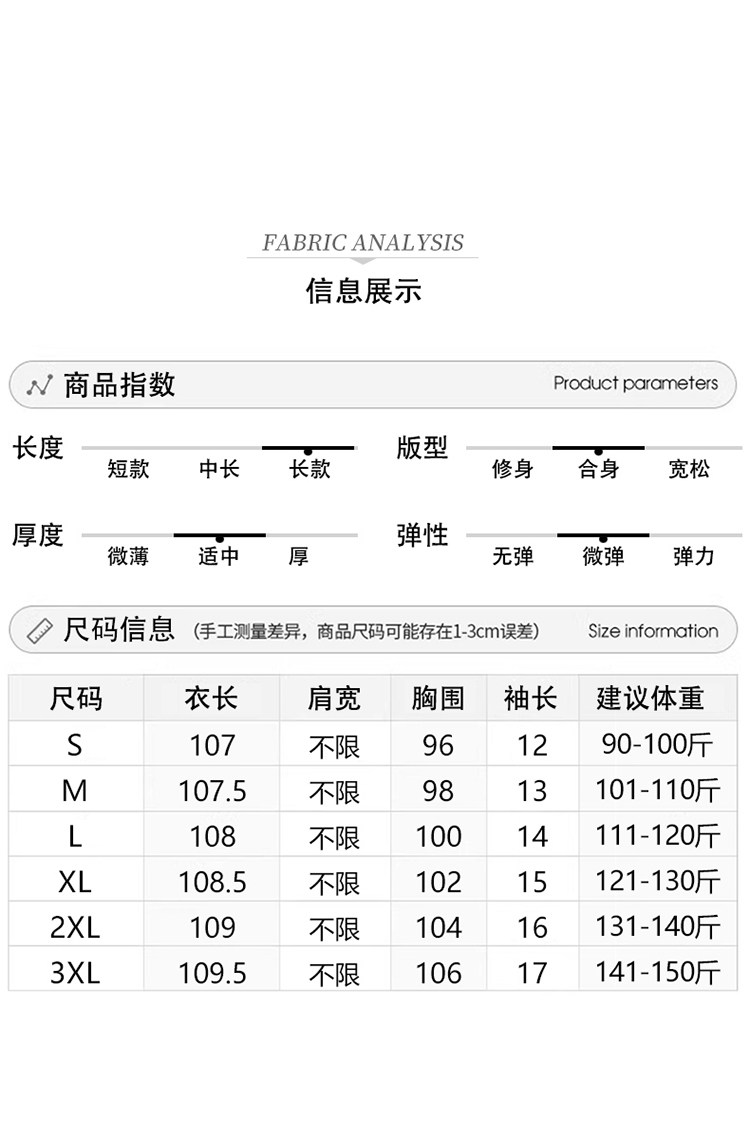 FABRIC ANALYSIS

信息展示

商品指数

Product parameters

长度
短款 中长 长款

版型
修身 合身 宽松

厚度
微薄 适中 厚

弹性
无弹 微弹 弹力

尺码信息 (手工测量差异，商品尺码可能存在1-3cm误差)

Size information

| 尺码 | 衣长 | 肩宽 | 胸围 | 袖长 | 建议体重 |
|---|---|---|---|---|---|
| S | 107 | 不限 | 96 | 12 | 90-100斤 |
| M | 107.5 | 不限 | 98 | 13 | 101-110斤 |
| L | 108 | 不限 | 100 | 14 | 111-120斤 |
| XL | 108.5 | 不限 | 102 | 15 | 121-130斤 |
| 2XL | 109 | 不限 | 104 | 16 | 131-140斤 |
| 3XL | 109.5 | 不限 | 106 | 17 | 141-150斤 |